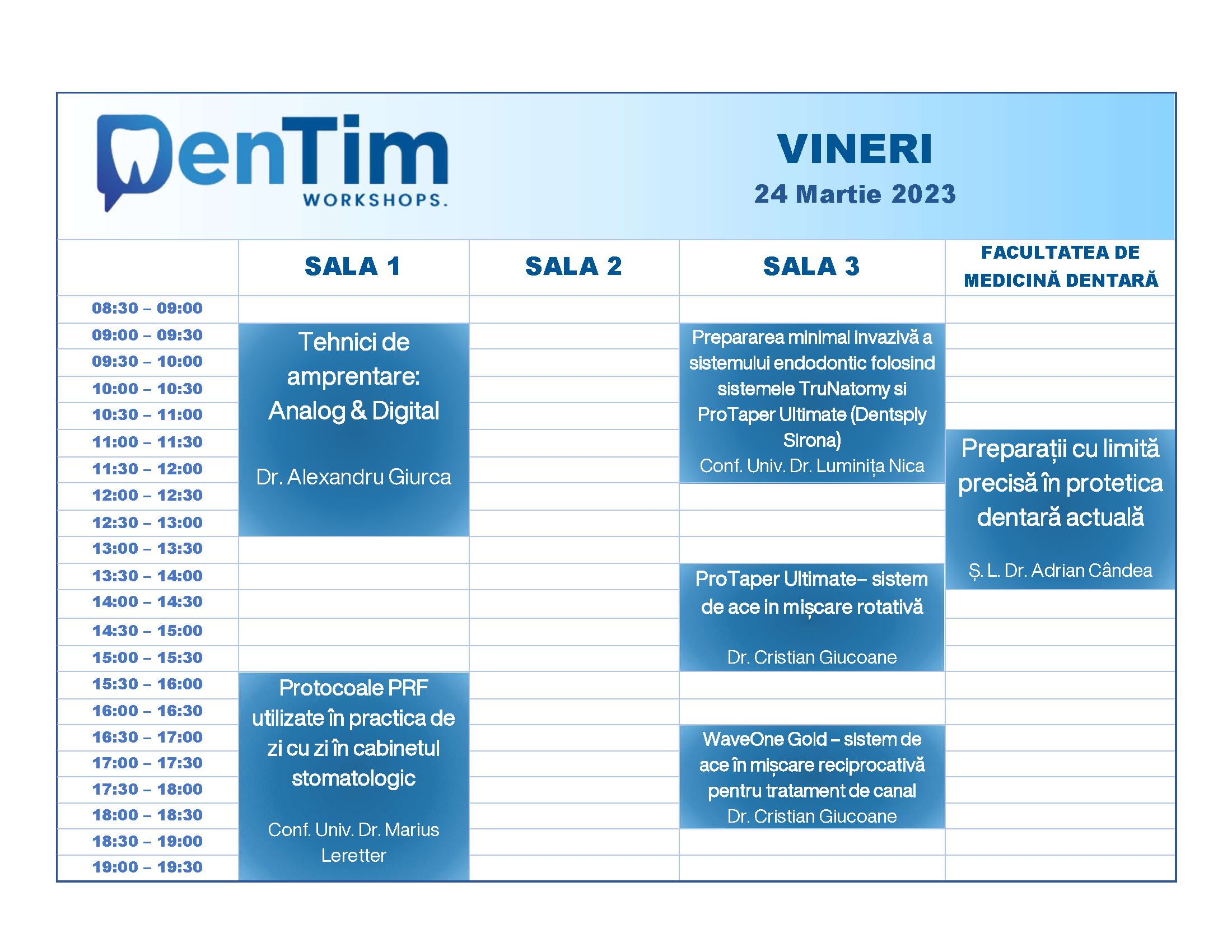 DenTim WORKSHOPS.

VINERI
24 Martie 2023

| | SALA 1 | SALA 2 | SALA 3 | FACULTATEA DE MEDICINĂ DENTARĂ |
|---|---|---|---|---|
| 08:30 – 09:00 | | | | |
| 09:00 – 09:30 | Tehnici de amprentare: Analog & Digital Dr. Alexandru Giurca | | Prepararea minimal invazivă a sistemului endodontic folosind sistemele TruNatomy si ProTaper Ultimate (Dentsply Sirona) Conf. Univ. Dr. Luminița Nica | |
| 09:30 – 10:00 | | | | |
| 10:00 – 10:30 | | | | |
| 10:30 – 11:00 | | | | |
| 11:00 – 11:30 | | | | Preparații cu limită precisă în protetica dentară actuală Ș. L. Dr. Adrian Cândea |
| 11:30 – 12:00 | | | | |
| 12:00 – 12:30 | | | | |
| 12:30 – 13:00 | | | | |
| 13:00 – 13:30 | | | | |
| 13:30 – 14:00 | | | ProTaper Ultimate– sistem de ace in mișcare rotativă Dr. Cristian Giucoane | |
| 14:00 – 14:30 | | | | |
| 14:30 – 15:00 | | | | |
| 15:00 – 15:30 | | | | |
| 15:30 – 16:00 | Protocoale PRF utilizate în practica de zi cu zi în cabinetul stomatologic Conf. Univ. Dr. Marius Leretter | | | |
| 16:00 – 16:30 | | | | |
| 16:30 – 17:00 | | | WaveOne Gold – sistem de ace în mișcare reciprocativă pentru tratament de canal Dr. Cristian Giucoane | |
| 17:00 – 17:30 | | | | |
| 17:30 – 18:00 | | | | |
| 18:00 – 18:30 | | | | |
| 18:30 – 19:00 | | | | |
| 19:00 – 19:30 | | | | |